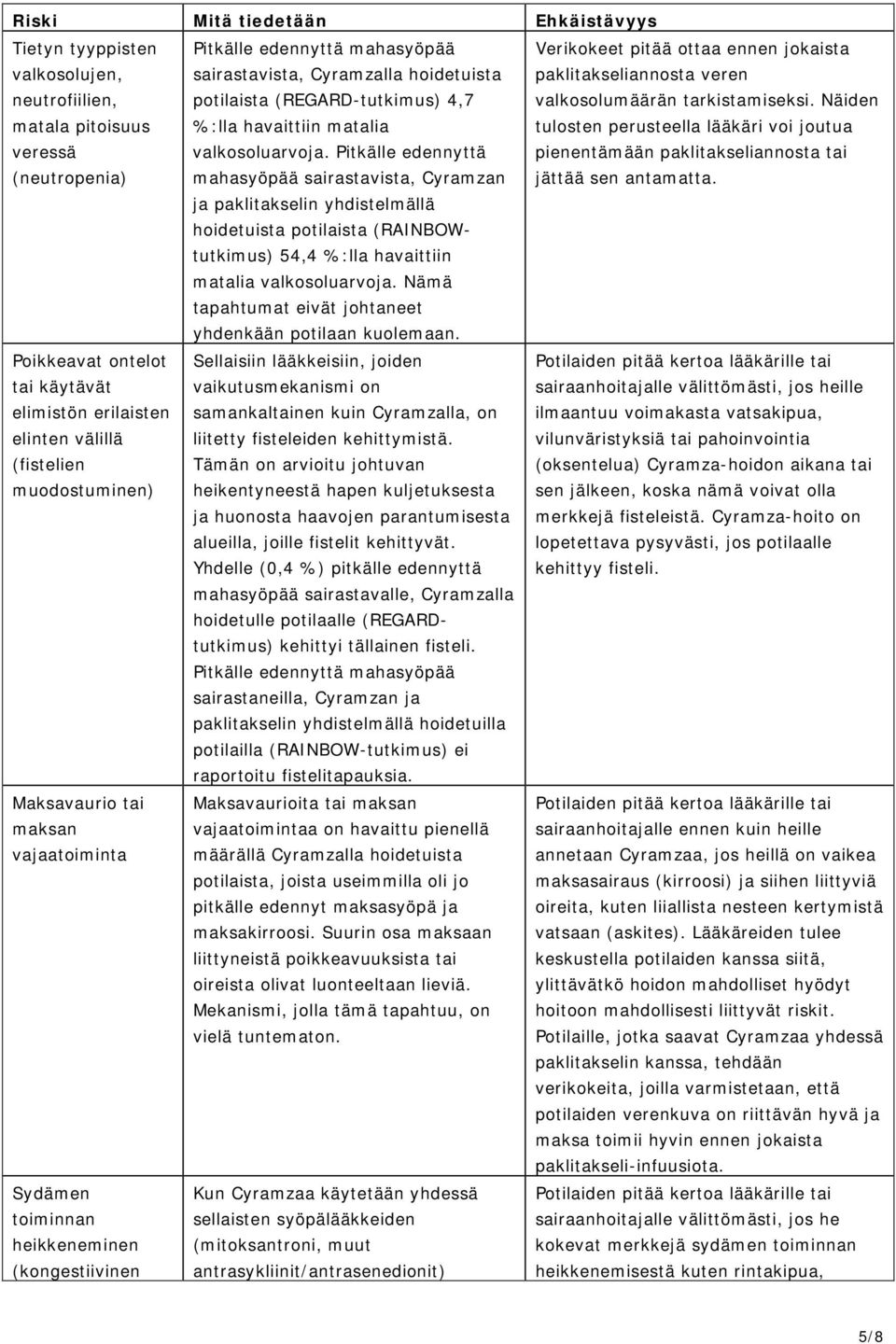 | Riski | Mitä tiedetään | Ehkäistävyys |
|---|---|---|
| Tietyn tyyppisten valkosolujen, neutrofiilien, matala pitoisuus veressä (neutropenia) | Pitkälle edennyttä mahasyöpää sairastavista, Cyramzalla hoidetuista potilaista (REGARD-tutkimus) 4,7 %:lla havaittiin matalia valkosoluarvoja. Pitkälle edennyttä mahasyöpää sairastavista, Cyramzan ja paklitakselin yhdistelmällä hoidetuista potilaista (RAINBOW-tutkimus) 54,4 %:lla havaittiin matalia valkosoluarvoja. Nämä tapahtumat eivät johtaneet yhdenkään potilaan kuolemaan. | Verikokeet pitää ottaa ennen jokaista paklitakseliannosta veren valkosolumäärän tarkistamiseksi. Näiden tulosten perusteella lääkäri voi joutua pienentämään paklitakseliannosta tai jättää sen antamatta. |
| Poikkeavat ontelot tai käytävät elimistön erilaisten elinten välillä (fistelien muodostuminen) | Sellaisiin lääkkeisiin, joiden vaikutusmekanismi on samankaltainen kuin Cyramzalla, on liitetty fisteleiden kehittymistä. Tämän on arvioitu johtuvan heikentyneestä hapen kuljetuksesta ja huonosta haavojen parantumisesta alueilla, joille fistelit kehittyvät. Yhdelle (0,4 %) pitkälle edennyttä mahasyöpää sairastavalle, Cyramzalla hoidetulle potilaalle (REGARD-tutkimus) kehittyi tällainen fisteli. Pitkälle edennyttä mahasyöpää sairastaneilla, Cyramzan ja paklitakselin yhdistelmällä hoidetuilla potilailla (RAINBOW-tutkimus) ei raportoitu fistelitapauksia. | Potilaiden pitää kertoa lääkärille tai sairaanhoitajalle välittömästi, jos heille ilmaantuu voimakasta vatsakipua, vilunväristyksiä tai pahoinvointia (oksentelua) Cyramza-hoidon aikana tai sen jälkeen, koska nämä voivat olla merkkejä fisteleistä. Cyramza-hoito on lopetettava pysyvästi, jos potilaalle kehittyy fisteli. |
| Maksavaurio tai maksan vajaatoiminta | Maksavaurioita tai maksan vajaatoimintaa on havaittu pienellä määrällä Cyramzalla hoidetuista potilaista, joista useimmilla oli jo pitkälle edennyt maksasyöpä ja maksakirroosi. Suurin osa maksaan liittyneistä poikkeavuuksista tai oireista olivat luonteeltaan lieviä. Mekanismi, jolla tämä tapahtuu, on vielä tuntematon. | Potilaiden pitää kertoa lääkärille tai sairaanhoitajalle ennen kuin heille annetaan Cyramzaa, jos heillä on vaikea maksasairaus (kirroosi) ja siihen liittyviä oireita, kuten liiallista nesteen kertymistä vatsaan (askites). Lääkäreiden tulee keskustella potilaiden kanssa siitä, ylittävätkö hoidon mahdolliset hyödyt hoitoon mahdollisesti liittyvät riskit. Potilaille, jotka saavat Cyramzaa yhdessä paklitakselin kanssa, tehdään verikokeita, joilla varmistetaan, että potilaiden verenkuva on riittävän hyvä ja maksa toimii hyvin ennen jokaista paklitakseli-infuusiota. |
| Sydämen toiminnan heikkeneminen (kongestiivinen | Kun Cyramzaa käytetään yhdessä sellaisten syöpälääkkeiden (mitoksantroni, muut antrasykliinit/antrasenedionit) | Potilaiden pitää kertoa lääkärille tai sairaanhoitajalle välittömästi, jos he kokevat merkkejä sydämen toiminnan heikkenemisestä kuten rintakipua, |

5/8